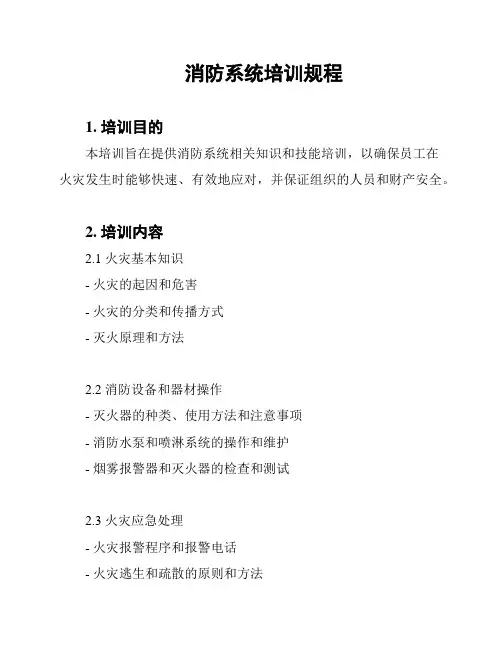 消防系统培训规程

1. 培训目的

本培训旨在提供消防系统相关知识和技能培训，以确保员工在火灾发生时能够快速、有效地应对，并保证组织的人员和财产安全。

2. 培训内容

2.1 火灾基本知识

- 火灾的起因和危害

- 火灾的分类和传播方式

- 灭火原理和方法

2.2 消防设备和器材操作

- 灭火器的种类、使用方法和注意事项

- 消防水泵和喷淋系统的操作和维护

- 烟雾报警器和灭火器的检查和测试

2.3 火灾应急处理

- 火灾报警程序和报警电话

- 火灾逃生和疏散的原则和方法